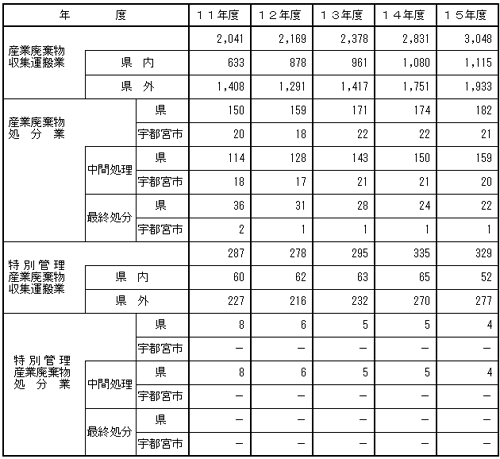 | 年　　　度 | | | １１年度 | １２年度 | １３年度 | １４年度 | １５年度 |
|---|---|---|---|---|---|---|---|
| 産業廃棄物収集運搬業 | | | 2,041 | 2,169 | 2,378 | 2,831 | 3,048 |
| | 県　内 | | 633 | 878 | 961 | 1,080 | 1,115 |
| | 県　外 | | 1,408 | 1,291 | 1,417 | 1,751 | 1,933 |
| 産業廃棄物処　分　業 | | 県 | 150 | 159 | 171 | 174 | 182 |
| | | 宇都宮市 | 20 | 18 | 22 | 22 | 21 |
| | 中間処理 | 県 | 114 | 128 | 143 | 150 | 159 |
| | | 宇都宮市 | 18 | 17 | 21 | 21 | 20 |
| | 最終処分 | 県 | 36 | 31 | 28 | 24 | 22 |
| | | 宇都宮市 | 2 | 1 | 1 | 1 | 1 |
| 特別管理産業廃棄物収集運搬業 | | | 287 | 278 | 295 | 335 | 329 |
| | 県　内 | | 60 | 62 | 63 | 65 | 52 |
| | 県　外 | | 227 | 216 | 232 | 270 | 277 |
| 特別管理産業廃棄物処　分　業 | | 県 | 8 | 6 | 5 | 5 | 4 |
| | | 宇都宮市 | － | － | － | － | － |
| | 中間処理 | 県 | 8 | 6 | 5 | 5 | 4 |
| | | 宇都宮市 | － | － | － | － | － |
| | 最終処分 | 県 | － | － | － | － | － |
| | | 宇都宮市 | － | － | － | － | － |